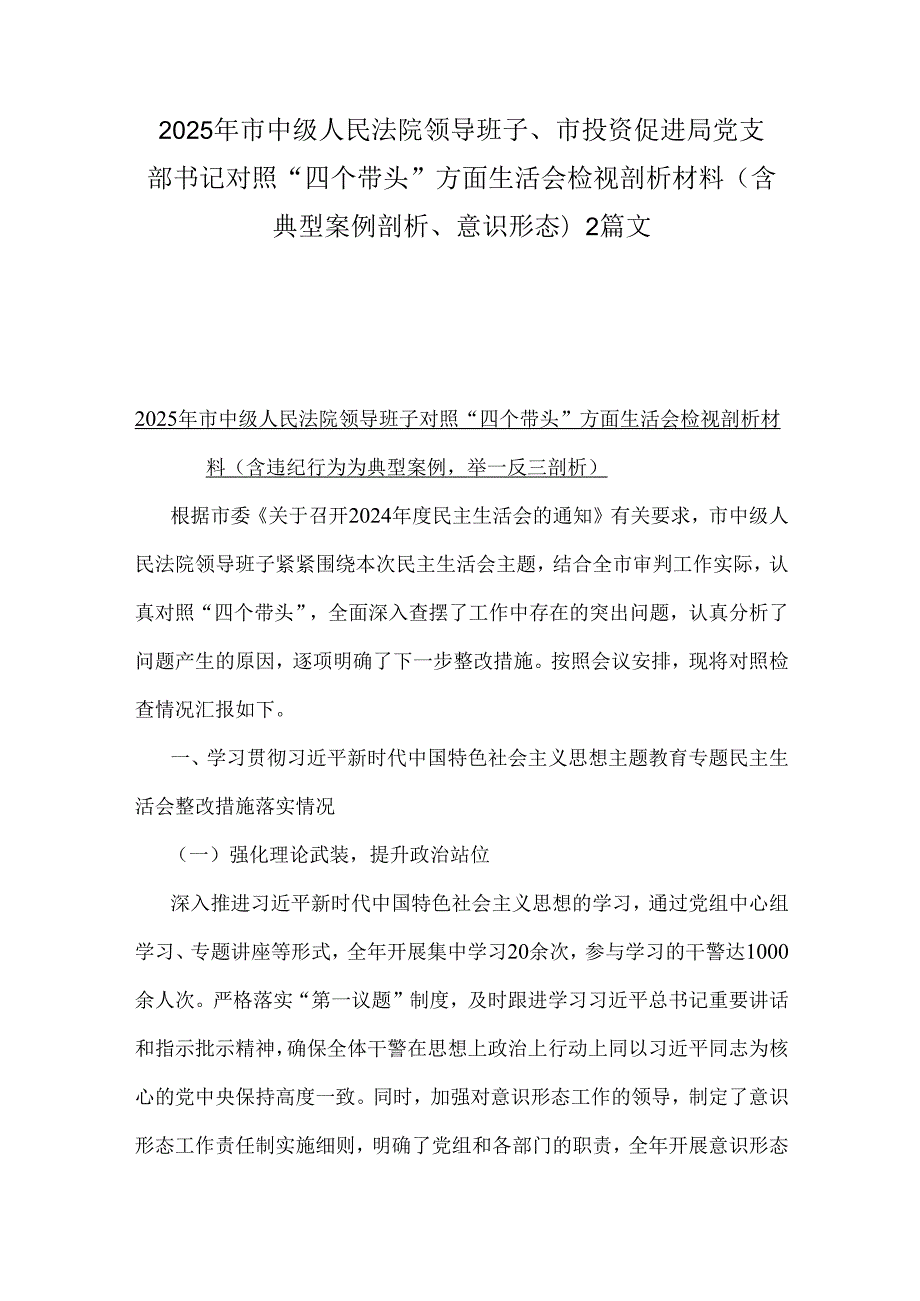 2025年市中级人民法院领导班子、市投资促进局党支部书记对照“四个带头”方面生活会检视剖析材料（含典型案例剖析、意识形态）2篇文

2025年市中级人民法院领导班子对照“四个带头”方面生活会检视剖析材料（含违纪行为为典型案例，举一反三剖析）

根据市委《关于召开2024年度民主生活会的通知》有关要求，市中级人民法院领导班子紧紧围绕本次民主生活会主题，结合全市审判工作实际，认真对照“四个带头”，全面深入查摆了工作中存在的突出问题，认真分析了问题产生的原因，逐项明确了下一步整改措施。按照会议安排，现将对照检查情况汇报如下。

一、学习贯彻习近平新时代中国特色社会主义思想主题教育专题民主生活会整改措施落实情况

（一）强化理论武装，提升政治站位

深入推进习近平新时代中国特色社会主义思想的学习，通过党组中心组学习、专题讲座等形式，全年开展集中学习20余次，参与学习的干警达1000余人次。严格落实“第一议题”制度，及时跟进学习习近平总书记重要讲话和指示批示精神，确保全体干警在思想上政治上行动上同以习近平同志为核心的党中央保持高度一致。同时，加强对意识形态工作的领导，制定了意识形态工作责任制实施细则，明确了党组和各部门的职责，全年开展意识形态